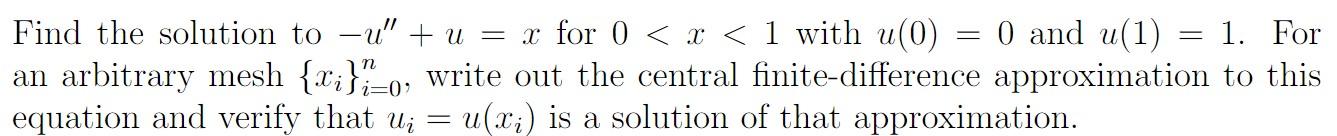 Find the solution to $-u'' + u = x$ for $0 < x < 1$ with $u(0) = 0$ and $u(1) = 1$. For an arbitrary mesh $\{x_i\}_{i=0}^{n}$, write out the central finite-difference approximation to this equation and verify that $u_i = u(x_i)$ is a solution of that approximation.